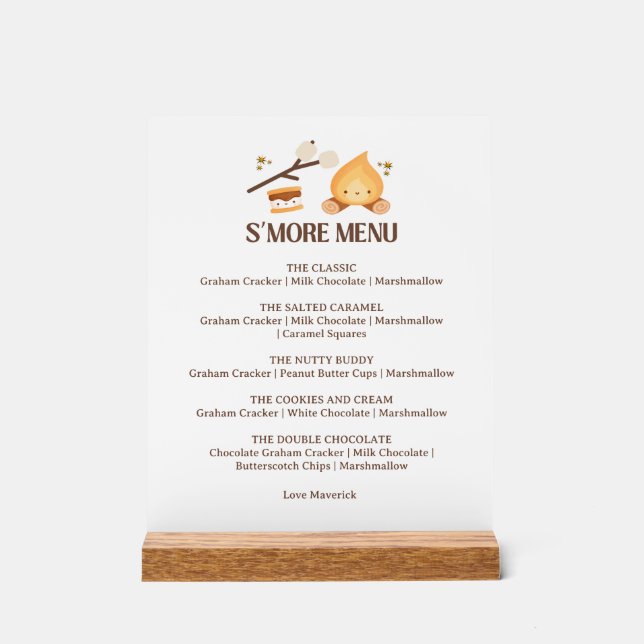 S'MORE MENU

THE CLASSIC
Graham Cracker | Milk Chocolate | Marshmallow

THE SALTED CARAMEL
Graham Cracker | Milk Chocolate | Marshmallow | Caramel Squares

THE NUTTY BUDDY
Graham Cracker | Peanut Butter Cups | Marshmallow

THE COOKIES AND CREAM
Graham Cracker | White Chocolate | Marshmallow

THE DOUBLE CHOCOLATE
Chocolate Graham Cracker | Milk Chocolate | Butterscotch Chips | Marshmallow

Love Maverick